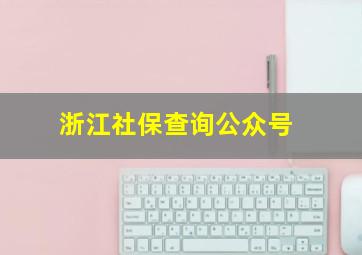 浙江社保查询公众号